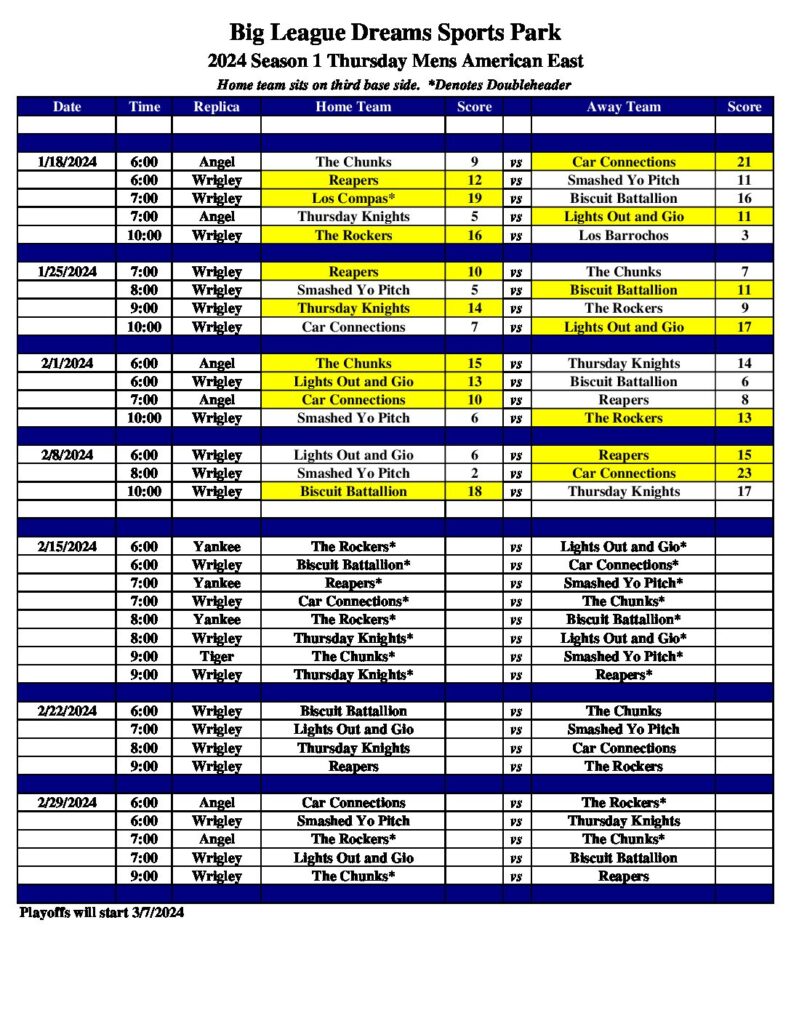 Big League Dreams Sports Park
2024 Season 1 Thursday Mens American East
Home team sits on third base side. *Denotes Doubleheader

| Date | Time | Replica | Home Team | Score | | Away Team | Score |
|---|---|---|---|---|---|---|---|
| 1/18/2024 | 6:00 | Angel | The Chunks | 9 | vs | Car Connections | 21 |
| | 6:00 | Wrigley | Reapers | 12 | vs | Smashed Yo Pitch | 11 |
| | 7:00 | Wrigley | Los Compas* | 19 | vs | Biscuit Battallion | 16 |
| | 7:00 | Angel | Thursday Knights | 5 | vs | Lights Out and Gio | 11 |
| | 10:00 | Wrigley | The Rockers | 16 | vs | Los Barrochos | 3 |
| 1/25/2024 | 7:00 | Wrigley | Reapers | 10 | vs | The Chunks | 7 |
| | 8:00 | Wrigley | Smashed Yo Pitch | 5 | vs | Biscuit Battallion | 11 |
| | 9:00 | Wrigley | Thursday Knights | 14 | vs | The Rockers | 9 |
| | 10:00 | Wrigley | Car Connections | 7 | vs | Lights Out and Gio | 17 |
| 2/1/2024 | 6:00 | Angel | The Chunks | 15 | vs | Thursday Knights | 14 |
| | 6:00 | Wrigley | Lights Out and Gio | 13 | vs | Biscuit Battallion | 6 |
| | 7:00 | Angel | Car Connections | 10 | vs | Reapers | 8 |
| | 10:00 | Wrigley | Smashed Yo Pitch | 6 | vs | The Rockers | 13 |
| 2/8/2024 | 6:00 | Wrigley | Lights Out and Gio | 6 | vs | Reapers | 15 |
| | 8:00 | Wrigley | Smashed Yo Pitch | 2 | vs | Car Connections | 23 |
| | 10:00 | Wrigley | Biscuit Battallion | 18 | vs | Thursday Knights | 17 |
| 2/15/2024 | 6:00 | Yankee | The Rockers* | | vs | Lights Out and Gio* | |
| | 6:00 | Wrigley | Biscuit Battallion* | | vs | Car Connections* | |
| | 7:00 | Yankee | Reapers* | | vs | Smashed Yo Pitch* | |
| | 7:00 | Wrigley | Car Connections* | | vs | The Chunks* | |
| | 8:00 | Yankee | The Rockers* | | vs | Biscuit Battallion* | |
| | 8:00 | Wrigley | Thursday Knights* | | vs | Lights Out and Gio* | |
| | 9:00 | Tiger | The Chunks* | | vs | Smashed Yo Pitch* | |
| | 9:00 | Wrigley | Thursday Knights* | | vs | Reapers* | |
| 2/22/2024 | 6:00 | Wrigley | Biscuit Battallion | | vs | The Chunks | |
| | 7:00 | Wrigley | Lights Out and Gio | | vs | Smashed Yo Pitch | |
| | 8:00 | Wrigley | Thursday Knights | | vs | Car Connections | |
| | 9:00 | Wrigley | Reapers | | vs | The Rockers | |
| 2/29/2024 | 6:00 | Angel | Car Connections | | vs | The Rockers* | |
| | 6:00 | Wrigley | Smashed Yo Pitch | | vs | Thursday Knights | |
| | 7:00 | Angel | The Rockers* | | vs | The Chunks* | |
| | 7:00 | Wrigley | Lights Out and Gio | | vs | Biscuit Battallion | |
| | 9:00 | Wrigley | The Chunks* | | vs | Reapers | |

Playoffs will start 3/7/2024